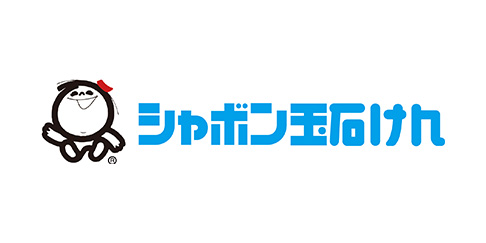 ®
シャボン玉石けん